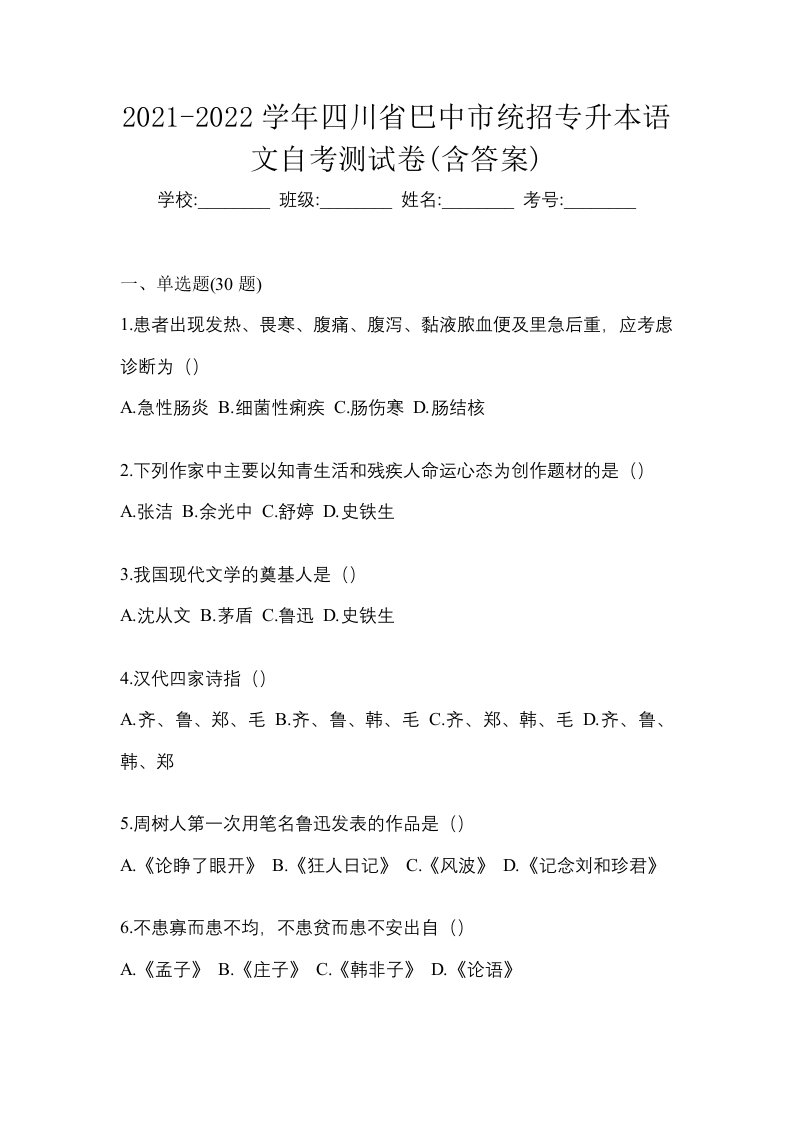 2021-2022 学年四川省巴中市统招专升本语文自考测试卷(含答案)

学校:________ 班级:________ 姓名:________ 考号:________

一、单选题(30 题)

1.患者出现发热、畏寒、腹痛、腹泻、黏液脓血便及里急后重，应考虑诊断为（）

A.急性肠炎 B.细菌性痢疾 C.肠伤寒 D.肠结核

2.下列作家中主要以知青生活和残疾人命运心态为创作题材的是（）

A.张洁 B.余光中 C.舒婷 D.史铁生

3.我国现代文学的奠基人是（）

A.沈从文 B.茅盾 C.鲁迅 D.史铁生

4.汉代四家诗指（）

A.齐、鲁、郑、毛 B.齐、鲁、韩、毛 C.齐、郑、韩、毛 D.齐、鲁、韩、郑

5.周树人第一次用笔名鲁迅发表的作品是（）

A.《论睁了眼开》 B.《狂人日记》 C.《风波》 D.《记念刘和珍君》

6.不患寡而患不均，不患贫而患不安出自（）

A.《孟子》 B.《庄子》 C.《韩非子》 D.《论语》